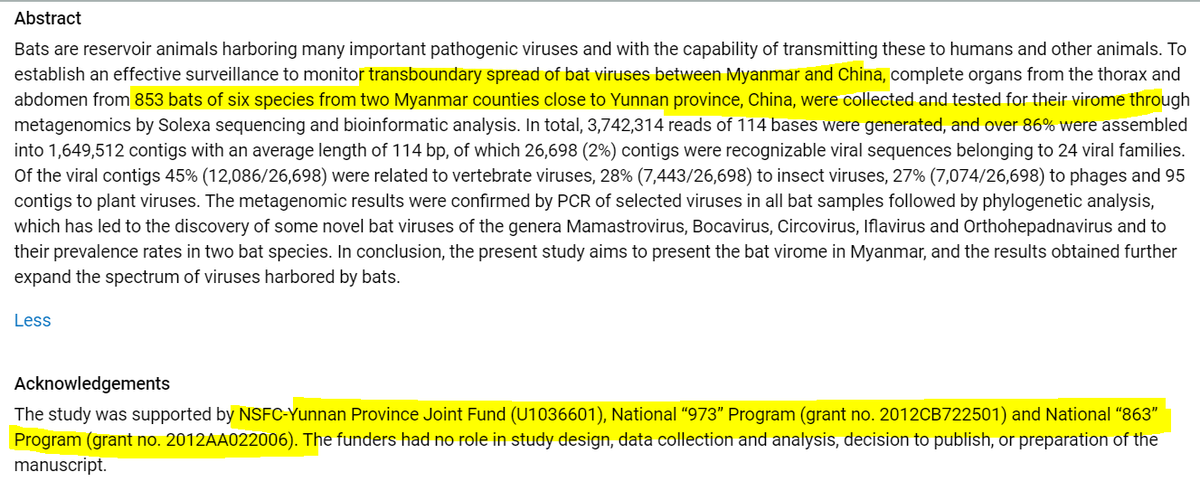 Abstract

Bats are reservoir animals harboring many important pathogenic viruses and with the capability of transmitting these to humans and other animals. To establish an effective surveillance to monitor transboundary spread of bat viruses between Myanmar and China, complete organs from the thorax and abdomen from 853 bats of six species from two Myanmar counties close to Yunnan province, China, were collected and tested for their virome through metagenomics by Solexa sequencing and bioinformatic analysis. In total, 3,742,314 reads of 114 bases were generated, and over 86% were assembled into 1,649,512 contigs with an average length of 114 bp, of which 26,698 (2%) contigs were recognizable viral sequences belonging to 24 viral families. Of the viral contigs 45% (12,086/26,698) were related to vertebrate viruses, 28% (7,443/26,698) to insect viruses, 27% (7,074/26,698) to phages and 95 contigs to plant viruses. The metagenomic results were confirmed by PCR of selected viruses in all bat samples followed by phylogenetic analysis, which has led to the discovery of some novel bat viruses of the genera Mamastrovirus, Bocavirus, Circovirus, Iflavirus and Orthohepadnavirus and to their prevalence rates in two bat species. In conclusion, the present study aims to present the bat virome in Myanmar, and the results obtained further expand the spectrum of viruses harbored by bats.

Less

Acknowledgements

The study was supported by NSFC-Yunnan Province Joint Fund (U1036601), National “973” Program (grant no. 2012CB722501) and National “863” Program (grant no. 2012AA022006). The funders had no role in study design, data collection and analysis, decision to publish, or preparation of the manuscript.